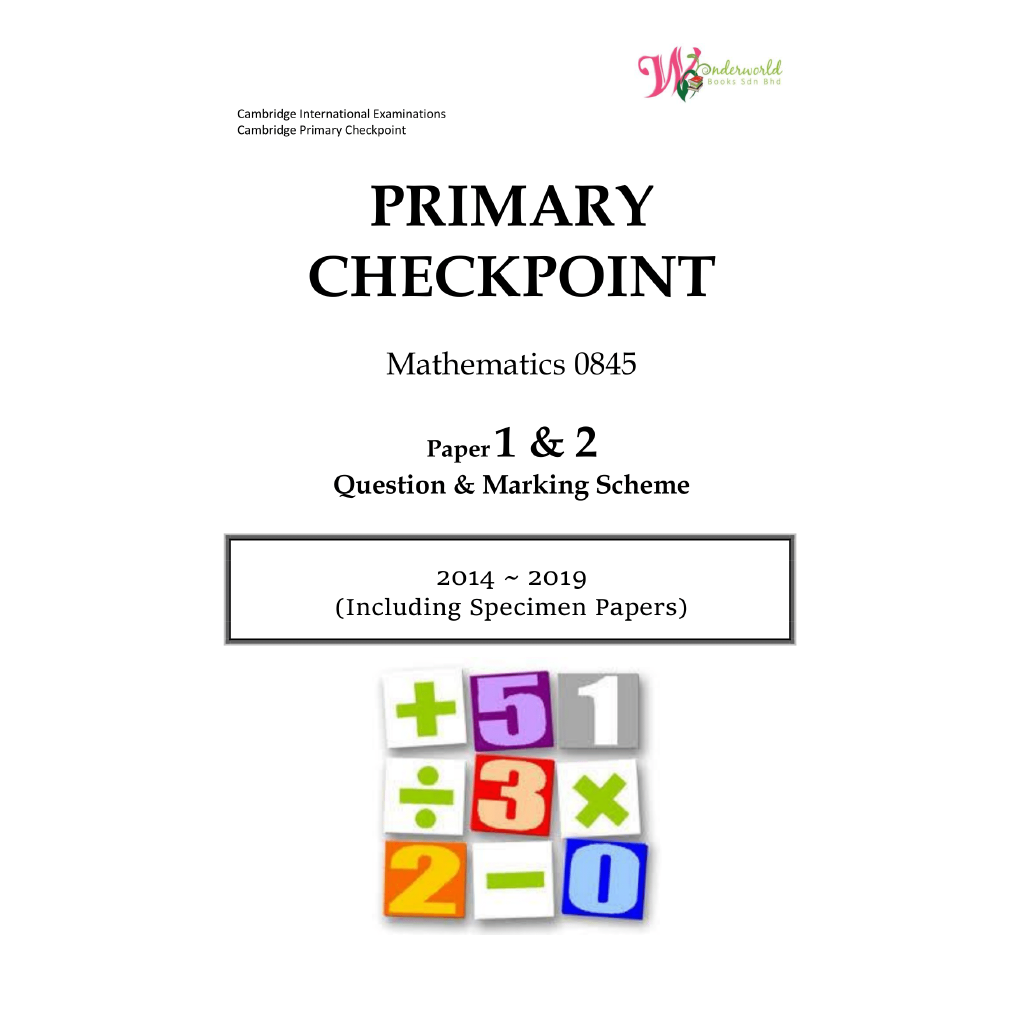 Wonderworld
Books Sdn Bhd

Cambridge International Examinations
Cambridge Primary Checkpoint

PRIMARY CHECKPOINT

Mathematics 0845

Paper 1 & 2
Question & Marking Scheme

2014 ~ 2019
(Including Specimen Papers)

+ 5 1
÷ 3 ×
2 − 0